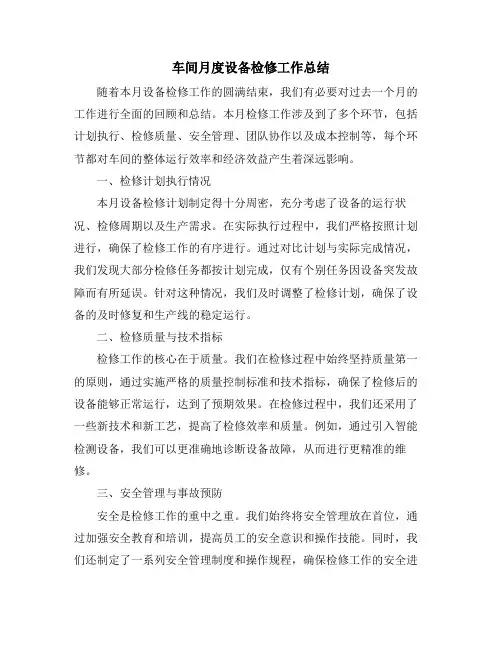 车间月度设备检修工作总结

随着本月设备检修工作的圆满结束，我们有必要对过去一个月的工作进行全面的回顾和总结。本月检修工作涉及到了多个环节，包括计划执行、检修质量、安全管理、团队协作以及成本控制等，每个环节都对车间的整体运行效率和经济效益产生着深远影响。

一、检修计划执行情况

本月设备检修计划制定得十分周密，充分考虑了设备的运行状况、检修周期以及生产需求。在实际执行过程中，我们严格按照计划进行，确保了检修工作的有序进行。通过对比计划与实际完成情况，我们发现大部分检修任务都按计划完成，仅有个别任务因设备突发故障而有所延误。针对这种情况，我们及时调整了检修计划，确保了设备的及时修复和生产线的稳定运行。

二、检修质量与技术指标

检修工作的核心在于质量。我们在检修过程中始终坚持质量第一的原则，通过实施严格的质量控制标准和技术指标，确保了检修后的设备能够正常运行，达到了预期效果。在检修过程中，我们还采用了一些新技术和新工艺，提高了检修效率和质量。例如，通过引入智能检测设备，我们可以更准确地诊断设备故障，从而进行更精准的维修。

三、安全管理与事故预防

安全是检修工作的重中之重。我们始终将安全管理放在首位，通过加强安全教育和培训，提高员工的安全意识和操作技能。同时，我们还制定了一系列安全管理制度和操作规程，确保检修工作的安全进